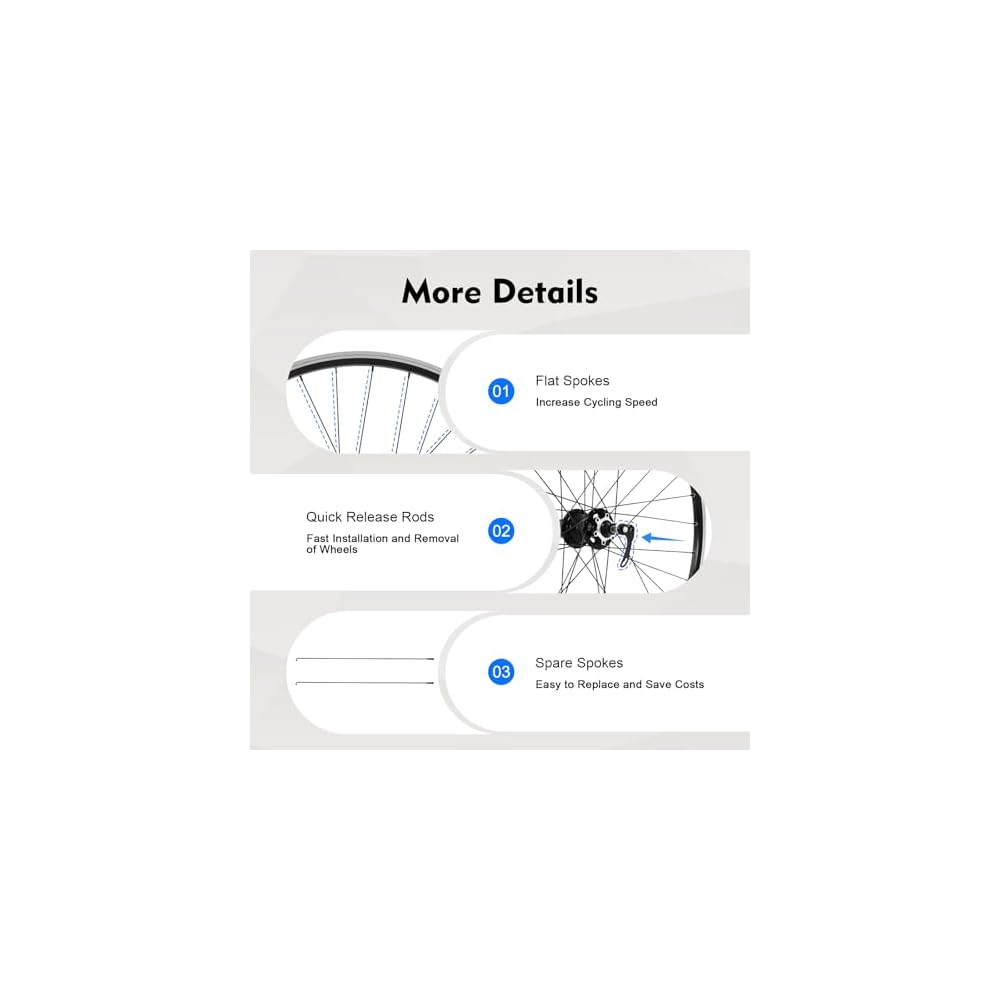 More Details

01 Flat Spokes
Increase Cycling Speed

Quick Release Rods
Fast Installation and Removal of Wheels
02

03 Spare Spokes
Easy to Replace and Save Costs